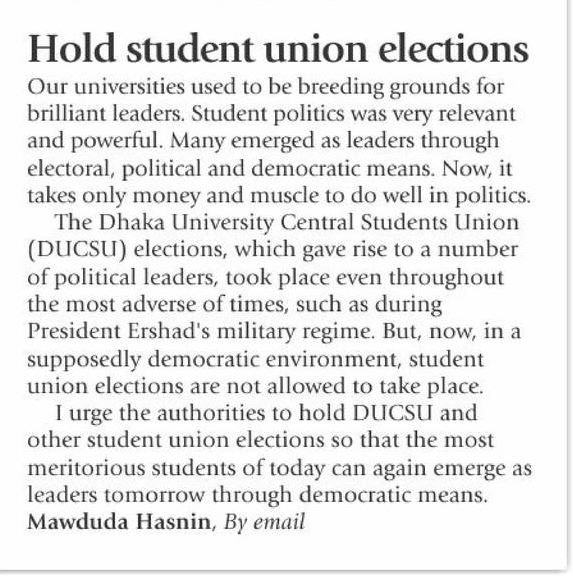 Hold student union elections

Our universities used to be breeding grounds for brilliant leaders. Student politics was very relevant and powerful. Many emerged as leaders through electoral, political and democratic means. Now, it takes only money and muscle to do well in politics.

The Dhaka University Central Students Union (DUCSU) elections, which gave rise to a number of political leaders, took place even throughout the most adverse of times, such as during President Ershad's military regime. But, now, in a supposedly democratic environment, student union elections are not allowed to take place.

I urge the authorities to hold DUCSU and other student union elections so that the most meritorious students of today can again emerge as leaders tomorrow through democratic means.

Mawduda Hasnin, By email